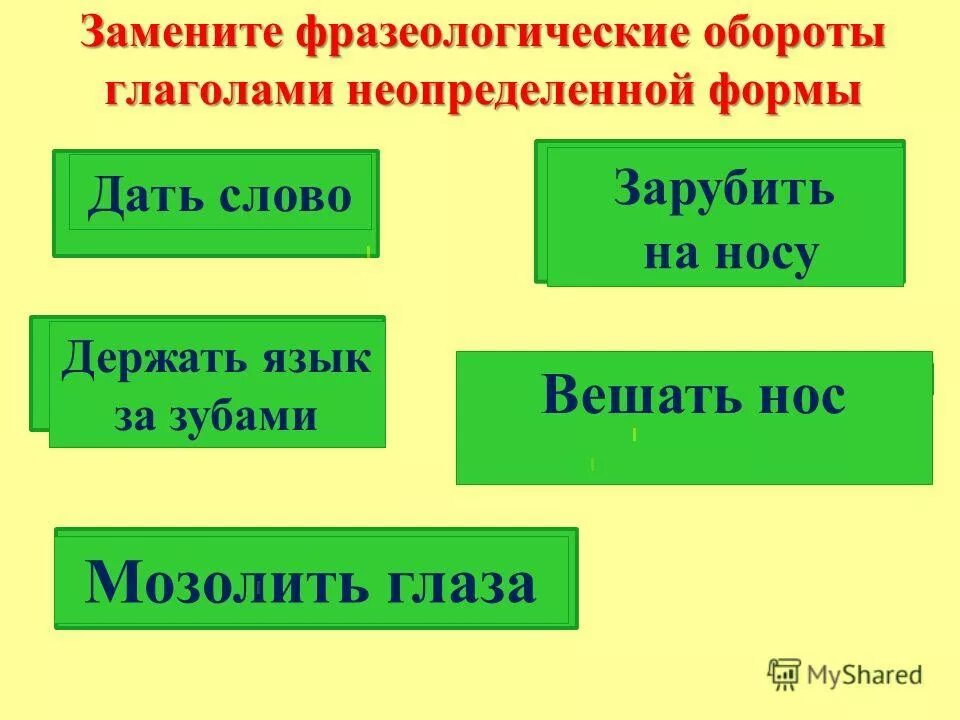 Замените фразеологические обороты глаголами неопределенной формы

Дать слово

Зарубить на носу

Держать язык за зубами

Вешать нос

Мозолить глаза

MyShared